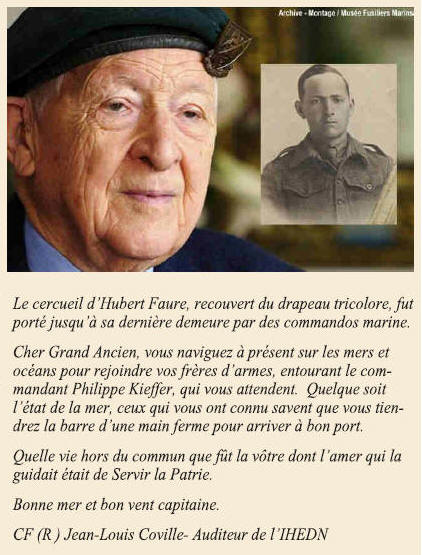 Archive - Montage / Musée Fusiliers Marins

Le cercueil d'Hubert Faure, recouvert du drapeau tricolore, fut porté jusqu'à sa dernière demeure par des commandos marine.

Cher Grand Ancien, vous naviguez à présent sur les mers et océans pour rejoindre vos frères d'armes, entourant le commandant Philippe Kieffer, qui vous attendent. Quelque soit l'état de la mer, ceux qui vous ont connu savent que vous tiendrez la barre d'une main ferme pour arriver à bon port.

Quelle vie hors du commun que fût la vôtre dont l'amer qui la guidait était de Servir la Patrie.

Bonne mer et bon vent capitaine.

CF (R ) Jean-Louis Coville- Auditeur de l'IHEDN